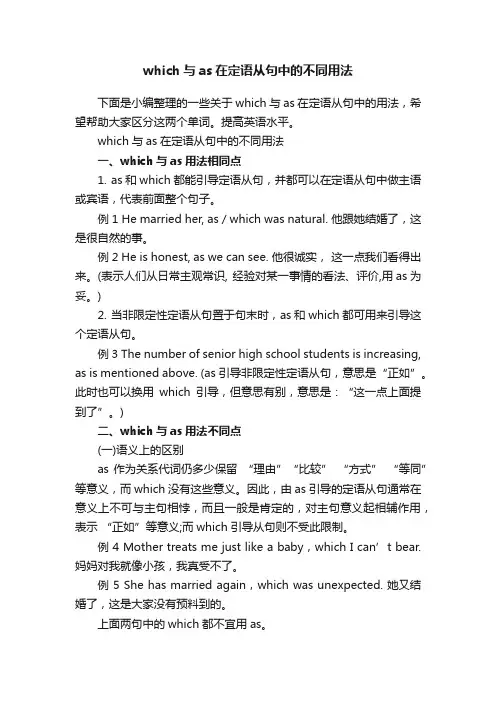 which 与 as 在定语从句中的不同用法

下面是小编整理的一些关于 which 与 as 在定语从句中的用法，希望帮助大家区分这两个单词。提高英语水平。

which 与 as 在定语从句中的不同用法

一、which 与 as 用法相同点

1. as 和 which 都能引导定语从句，并都可以在定语从句中做主语或宾语，代表前面整个句子。

例 1 He married her, as / which was natural. 他跟她结婚了，这是很自然的事。

例 2 He is honest, as we can see. 他很诚实， 这一点我们看得出来。(表示人们从日常主观常识, 经验对某一事情的看法、评价,用 as 为妥。)

2. 当非限定性定语从句置于句末时，as 和 which 都可用来引导这个定语从句。

例 3 The number of senior high school students is increasing, as is mentioned above. (as 引导非限定性定语从句，意思是“正如”。此时也可以换用 which 引导，但意思有别，意思是：“这一点上面提到了”。)

二、which 与 as 用法不同点

(一)语义上的区别

as 作为关系代词仍多少保留 “理由” “比较” “方式” “等同” 等意义，而 which 没有这些意义。因此，由 as 引导的定语从句通常在意义上不可与主句相悖，而且一般是肯定的，对主句意义起相辅作用，表示 “正如” 等意义;而 which 引导从句则不受此限制。

例 4 Mother treats me just like a baby，which I can’ t bear. 妈妈对我就像小孩，我真受不了。

例 5 She has married again，which was unexpected. 她又结婚了，这是大家没有预料到的。

上面两句中的 which 都不宜用 as。